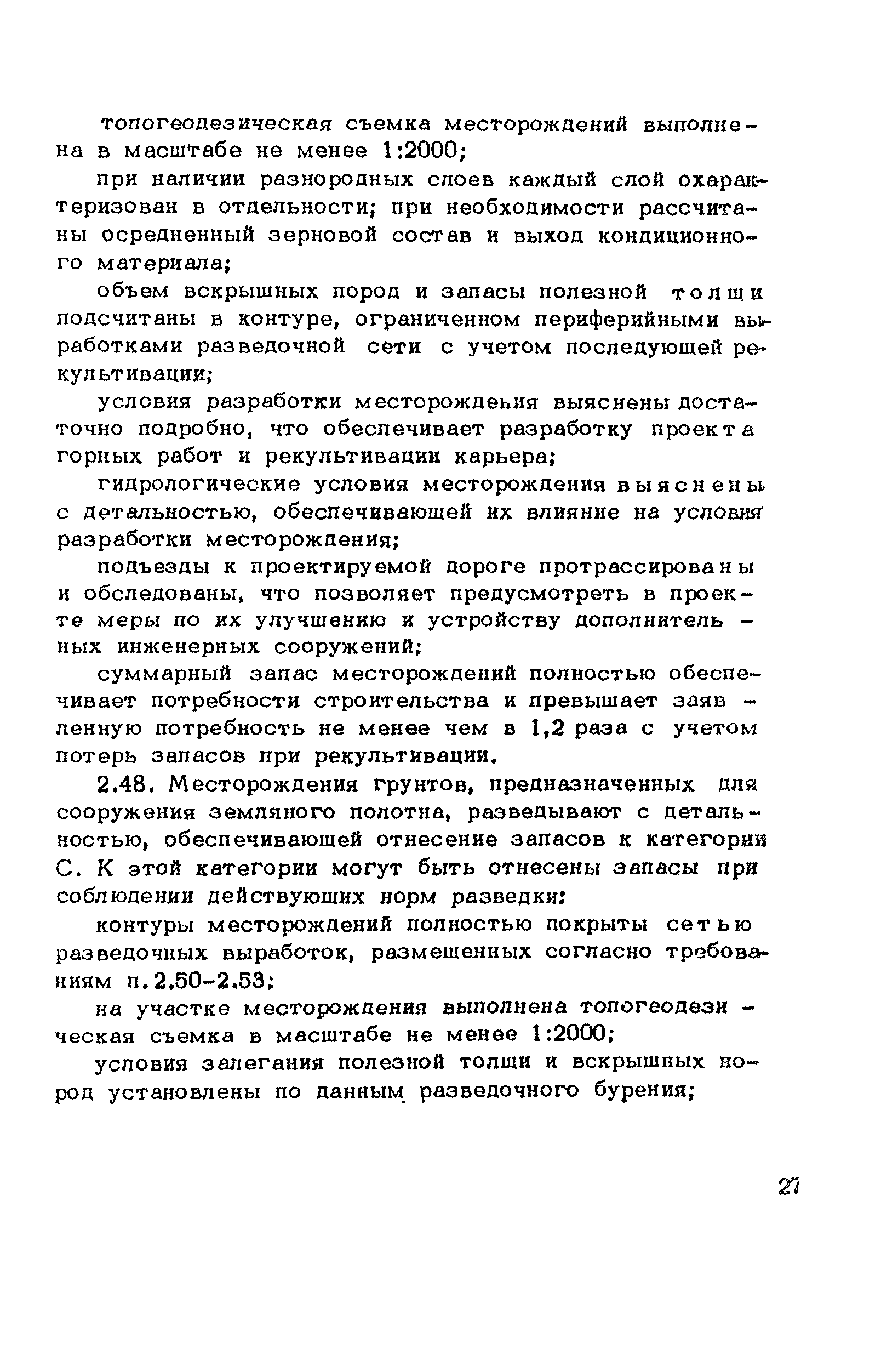 топогеодезическая съемка месторождений выполнена в масштабе не менее 1:2000;

при наличии разнородных слоев каждый слой охарактеризован в отдельности; при необходимости рассчитаны осредненный зерновой состав и выход кондиционного материала;

объем вскрышных пород и запасы полезной толщи подсчитаны в контуре, ограниченном периферийными выработками разведочной сети с учетом последующей рекультивации;

условия разработки месторождения выяснены достаточно подробно, что обеспечивает разработку проекта горных работ и рекультивации карьера;

гидрологические условия месторождения выяснены с детальностью, обеспечивающей их влияние на условия разработки месторождения;

подъезды к проектируемой дороге протрассированы и обследованы, что позволяет предусмотреть в проекте меры по их улучшению и устройству дополнительных инженерных сооружений;

суммарный запас месторождений полностью обеспечивает потребности строительства и превышает заявленную потребность не менее чем в 1,2 раза с учетом потерь запасов при рекультивации.

2.48. Месторождения грунтов, предназначенных для сооружения земляного полотна, разведывают с детальностью, обеспечивающей отнесение запасов к категории С. К этой категории могут быть отнесены запасы при соблюдении действующих норм разведки:

контуры месторождений полностью покрыты сетью разведочных выработок, размещенных согласно требованиям п.2.50-2.53;

на участке месторождения выполнена топогеодезическая съемка в масштабе не менее 1:2000;

условия залегания полезной толщи и вскрышных пород установлены по данным разведочного бурения;

27